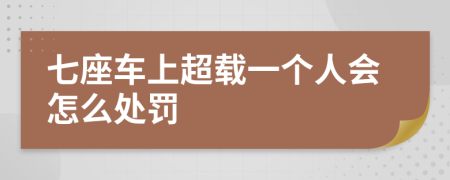 七座车上超载一个人会怎么处罚